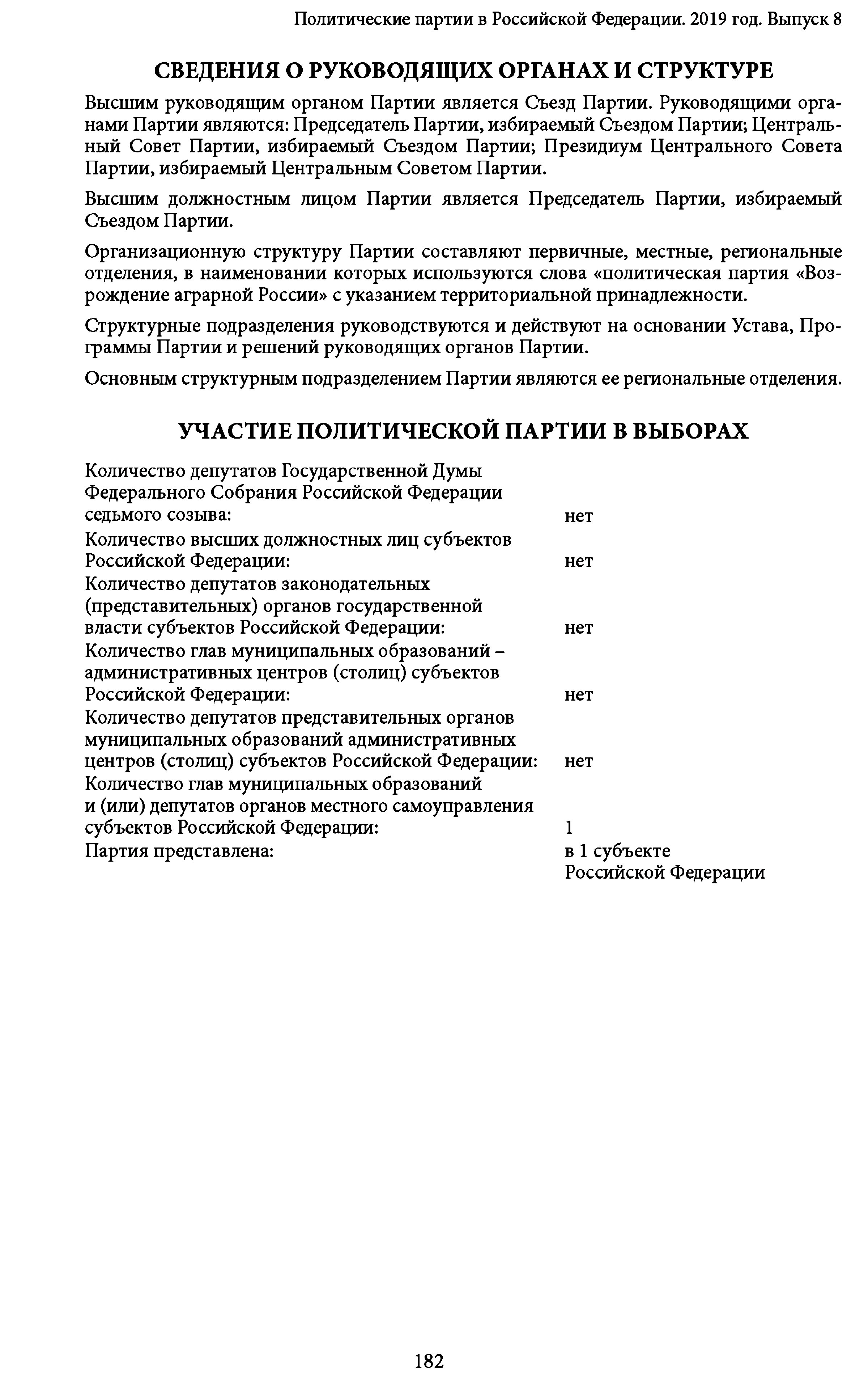 Политические партии в Российской Федерации. 2019 год. Выпуск 8

СВЕДЕНИЯ О РУКОВОДЯЩИХ ОРГАНАХ И СТРУКТУРЕ

Высшим руководящим органом Партии является Съезд Партии. Руководящими органами Партии являются: Председатель Партии, избираемый Съездом Партии; Центральный Совет Партии, избираемый Съездом Партии; Президиум Центрального Совета Партии, избираемый Центральным Советом Партии.

Высшим должностным лицом Партии является Председатель Партии, избираемый Съездом Партии.

Организационную структуру Партии составляют первичные, местные, региональные отделения, в наименовании которых используются слова «политическая партия «Возрождение аграрной России» с указанием территориальной принадлежности.

Структурные подразделения руководствуются и действуют на основании Устава, Программы Партии и решений руководящих органов Партии.

Основным структурным подразделением Партии являются ее региональные отделения.

УЧАСТИЕ ПОЛИТИЧЕСКОЙ ПАРТИИ В ВЫБОРАХ

| | |
|---|---|
| Количество депутатов Государственной Думы Федерального Собрания Российской Федерации седьмого созыва: | нет |
| Количество высших должностных лиц субъектов Российской Федерации: | нет |
| Количество депутатов законодательных (представительных) органов государственной власти субъектов Российской Федерации: | нет |
| Количество глав муниципальных образований – административных центров (столиц) субъектов Российской Федерации: | нет |
| Количество депутатов представительных органов муниципальных образований административных центров (столиц) субъектов Российской Федерации: | нет |
| Количество глав муниципальных образований и (или) депутатов органов местного самоуправления субъектов Российской Федерации: | 1 |
| Партия представлена: | в 1 субъекте Российской Федерации |

182